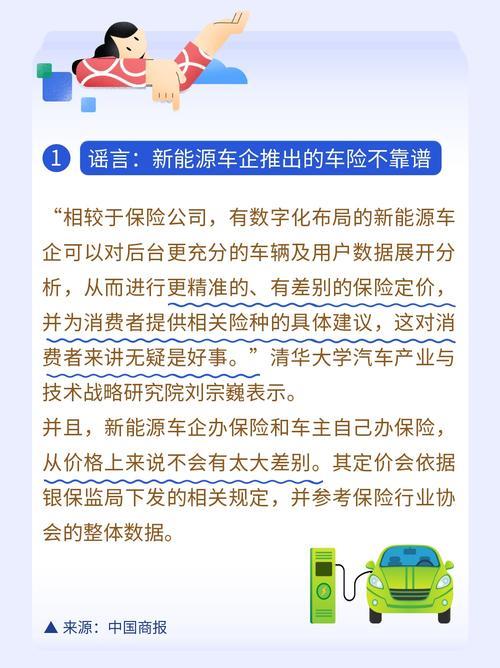 1 谣言：新能源车企推出的车险不靠谱

“相较于保险公司，有数字化布局的新能源车企可以对后台更充分的车辆及用户数据展开分析，从而进行更精准的、有差别的保险定价，并为消费者提供相关险种的具体建议，这对消费者来讲无疑是好事。”清华大学汽车产业与技术战略研究院刘宗巍表示。

并且，新能源车企办保险和车主自己办保险，从价格上来说不会有太大差别。其定价会依据银保监局下发的相关规定，并参考保险行业协会的整体数据。

▲ 来源：中国商报